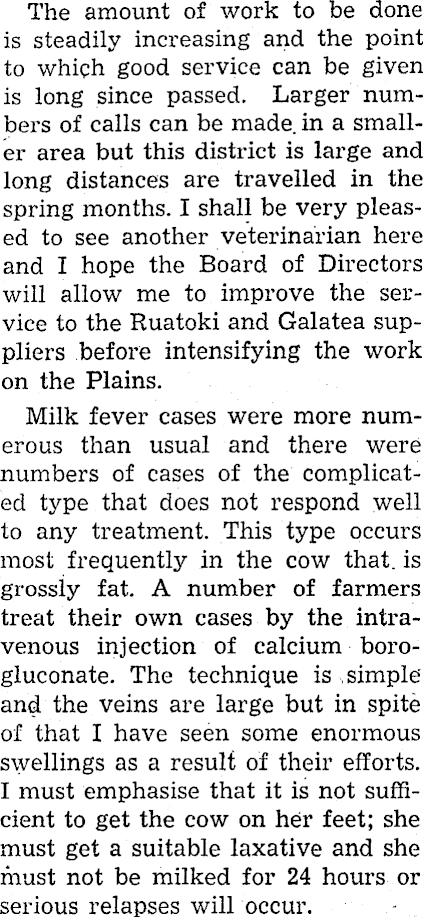 The amount of work to be done is steadily increasing and the point to which good service can be given is long since passed. Larger numbers of calls can be made in a smaller area but this district is large and long distances are travelled in the spring months. I shall be very pleased to see another veterinarian here and I hope the Board of Directors will allow me to improve the service to the Ruatoki and Galatea suppliers before intensifying the work on the Plains.

Milk fever cases were more numerous than usual and there were numbers of cases of the complicated type that does not respond well to any treatment. This type occurs most frequently in the cow that is grossly fat. A number of farmers treat their own cases by the intravenous injection of calcium borogluconate. The technique is simple and the veins are large but in spite of that I have seen some enormous swellings as a result of their efforts. I must emphasise that it is not sufficient to get the cow on her feet; she must get a suitable laxative and she must not be milked for 24 hours or serious relapses will occur.